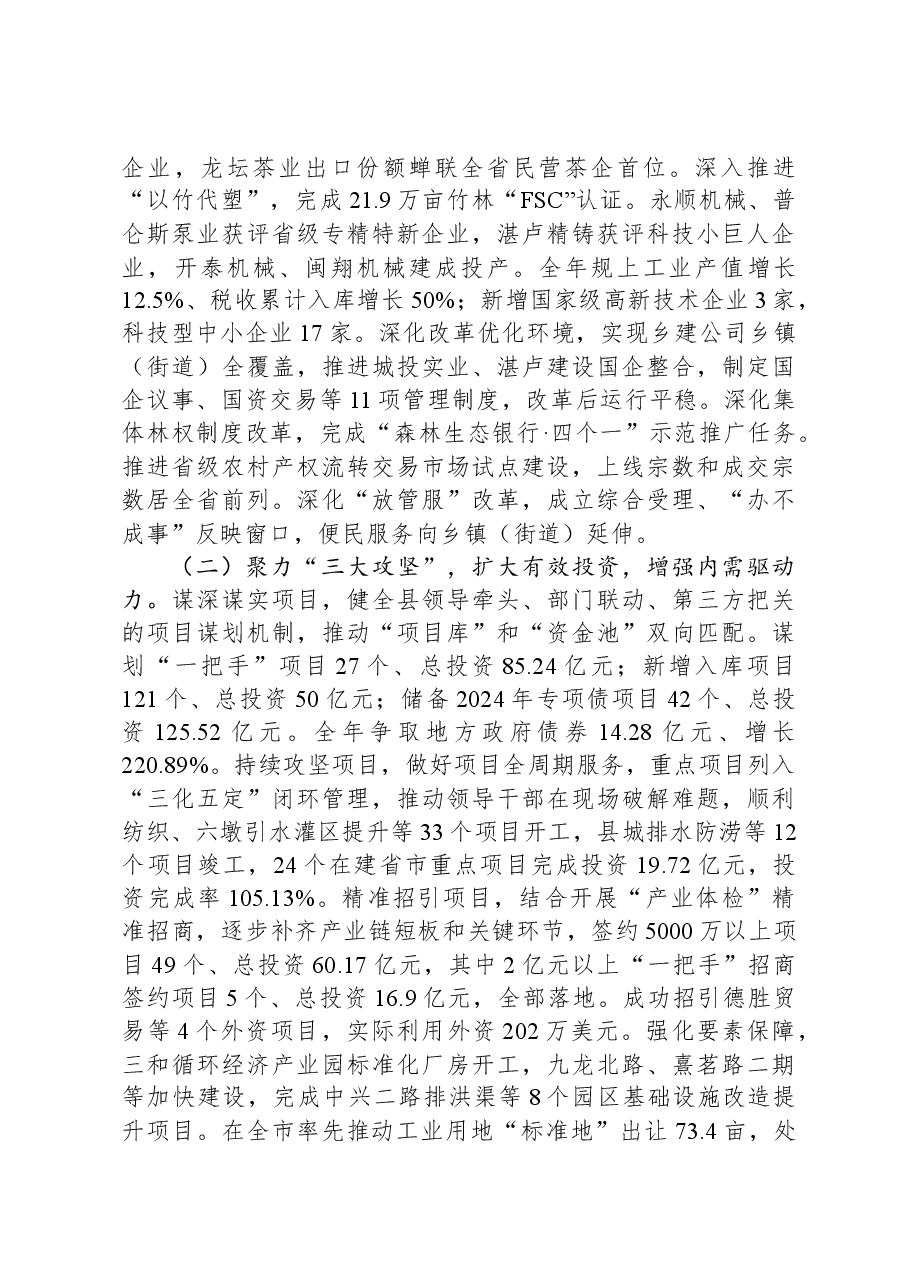 企业，龙坛茶业出口份额蝉联全省民营茶企首位。深入推进“以竹代塑”，完成21.9万亩竹林“FSC”认证。永顺机械、普仑斯泵业获评省级专精特新企业，湛卢精铸获评科技小巨人企业，开泰机械、闽翔机械建成投产。全年规上工业产值增长12.5%、税收累计入库增长50%；新增国家级高新技术企业3家，科技型中小企业17家。深化改革优化环境，实现乡建公司乡镇（街道）全覆盖，推进城投实业、湛卢建设国企整合，制定国企议事、国资交易等11项管理制度，改革后运行平稳。深化集体林权制度改革，完成“森林生态银行·四个一”示范推广任务。推进省级农村产权流转交易市场试点建设，上线宗数和成交宗数居全省前列。深化“放管服”改革，成立综合受理、“办不成事”反映窗口，便民服务向乡镇（街道）延伸。

（二）聚力“三大攻坚”，扩大有效投资，增强内需驱动力。谋深谋实项目，健全县领导牵头、部门联动、第三方把关的项目谋划机制，推动“项目库”和“资金池”双向匹配。谋划“一把手”项目27个、总投资85.24亿元；新增入库项目121个、总投资50亿元；储备2024年专项债项目42个、总投资125.52亿元。全年争取地方政府债券14.28亿元、增长220.89%。持续攻坚项目，做好项目全周期服务，重点项目列入“三化五定”闭环管理，推动领导干部在现场破解难题，顺利纺织、六墩引水灌区提升等33个项目开工，县城排水防涝等12个项目竣工，24个在建省市重点项目完成投资19.72亿元，投资完成率105.13%。精准招引项目，结合开展“产业体检”精准招商，逐步补齐产业链短板和关键环节，签约5000万以上项目49个、总投资60.17亿元，其中2亿元以上“一把手”招商签约项目5个、总投资16.9亿元，全部落地。成功招引德胜贸易等4个外资项目，实际利用外资202万美元。强化要素保障，三和循环经济产业园标准化厂房开工，九龙北路、熹茗路二期等加快建设，完成中兴二路排洪渠等8个园区基础设施改造提升项目。在全市率先推动工业用地“标准地”出让73.4亩，处